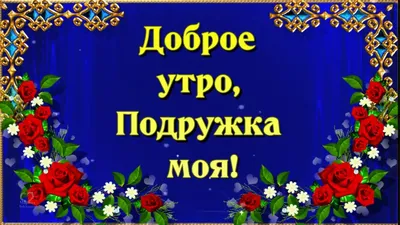 Доброе утро, Подружка моя!